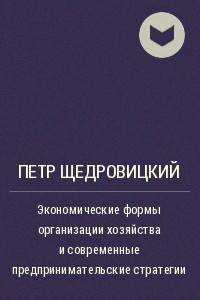 ПЕТР ЩЕДРОВИЦКИЙ

Экономические формы организации хозяйства и современные предпринимательские стратегии